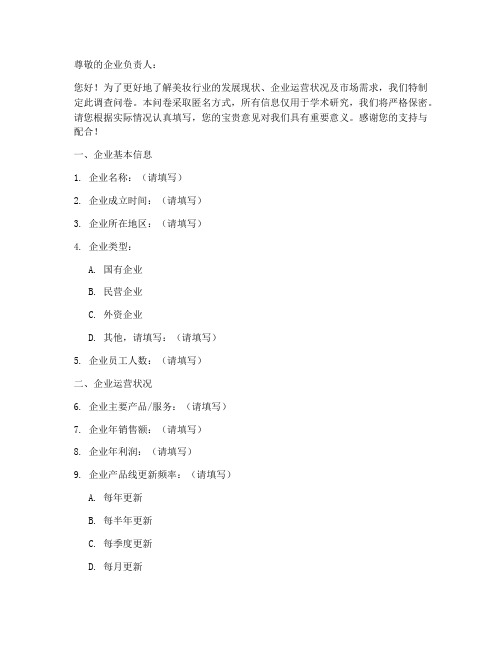 尊敬的企业负责人：

您好！为了更好地了解美妆行业的发展现状、企业运营状况及市场需求，我们特制定此调查问卷。本问卷采取匿名方式，所有信息仅用于学术研究，我们将严格保密。请您根据实际情况认真填写，您的宝贵意见对我们具有重要意义。感谢您的支持与配合！

一、企业基本信息

1. 企业名称：（请填写）

2. 企业成立时间：（请填写）

3. 企业所在地区：（请填写）

4. 企业类型：

A. 国有企业

B. 民营企业

C. 外资企业

D. 其他，请填写：（请填写）

5. 企业员工人数：（请填写）

二、企业运营状况

6. 企业主要产品/服务：（请填写）

7. 企业年销售额：（请填写）

8. 企业年利润：（请填写）

9. 企业产品线更新频率：（请填写）

A. 每年更新

B. 每半年更新

C. 每季度更新

D. 每月更新